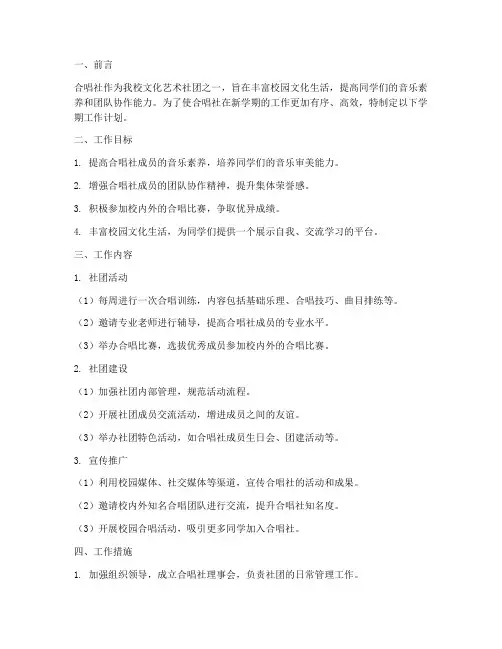 一、前言

合唱社作为我校文化艺术社团之一，旨在丰富校园文化生活，提高同学们的音乐素养和团队协作能力。为了使合唱社在新学期的工作更加有序、高效，特制定以下学期工作计划。

二、工作目标

1. 提高合唱社成员的音乐素养，培养同学们的音乐审美能力。

2. 增强合唱社成员的团队协作精神，提升集体荣誉感。

3. 积极参加校内外的合唱比赛，争取优异成绩。

4. 丰富校园文化生活，为同学们提供一个展示自我、交流学习的平台。

三、工作内容

1. 社团活动

（1）每周进行一次合唱训练，内容包括基础乐理、合唱技巧、曲目排练等。

（2）邀请专业老师进行辅导，提高合唱社成员的专业水平。

（3）举办合唱比赛，选拔优秀成员参加校内外的合唱比赛。

2. 社团建设

（1）加强社团内部管理，规范活动流程。

（2）开展社团成员交流活动，增进成员之间的友谊。

（3）举办社团特色活动，如合唱社成员生日会、团建活动等。

3. 宣传推广

（1）利用校园媒体、社交媒体等渠道，宣传合唱社的活动和成果。

（2）邀请校内外知名合唱团队进行交流，提升合唱社知名度。

（3）开展校园合唱活动，吸引更多同学加入合唱社。

四、工作措施

1. 加强组织领导，成立合唱社理事会，负责社团的日常管理工作。